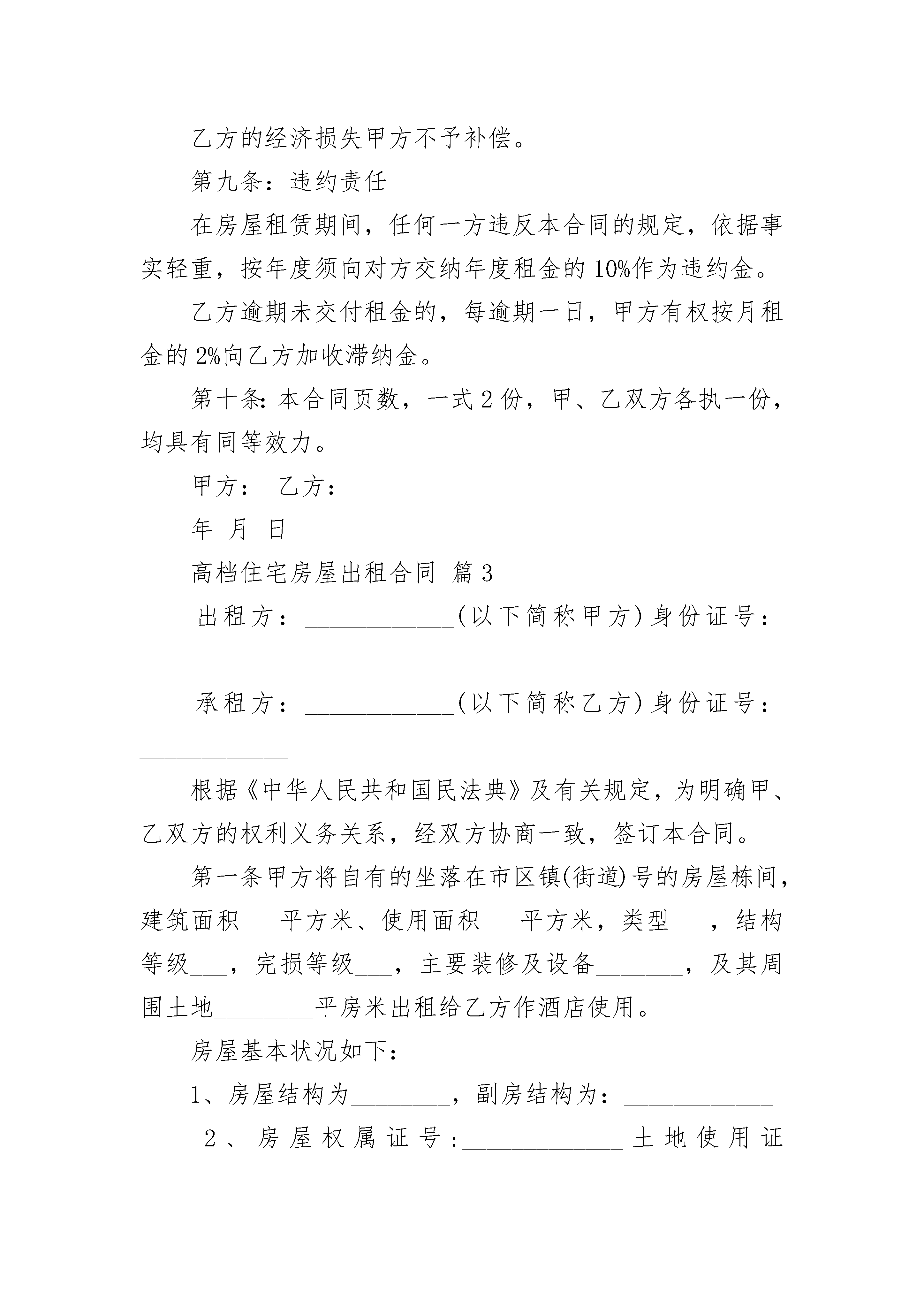 乙方的经济损失甲方不予补偿。

第九条：违约责任

在房屋租赁期间，任何一方违反本合同的规定，依据事实轻重，按年度须向对方交纳年度租金的10%作为违约金。

乙方逾期未交付租金的，每逾期一日，甲方有权按月租金的2%向乙方加收滞纳金。

第十条：本合同页数，一式2份，甲、乙双方各执一份，均具有同等效力。

甲方： 乙方：

年 月 日

高档住宅房屋出租合同 篇3

出租方：____________(以下简称甲方)身份证号：____________

承租方：____________(以下简称乙方)身份证号：____________

根据《中华人民共和国民法典》及有关规定，为明确甲、乙双方的权利义务关系，经双方协商一致，签订本合同。

第一条甲方将自有的坐落在市区镇(街道)号的房屋栋间，建筑面积___平方米、使用面积___平方米，类型___，结构等级___，完损等级___，主要装修及设备_______，及其周围土地________平房米出租给乙方作酒店使用。

房屋基本状况如下：

1、房屋结构为________，副房结构为：____________

2、房屋权属证号：_____________土地使用证